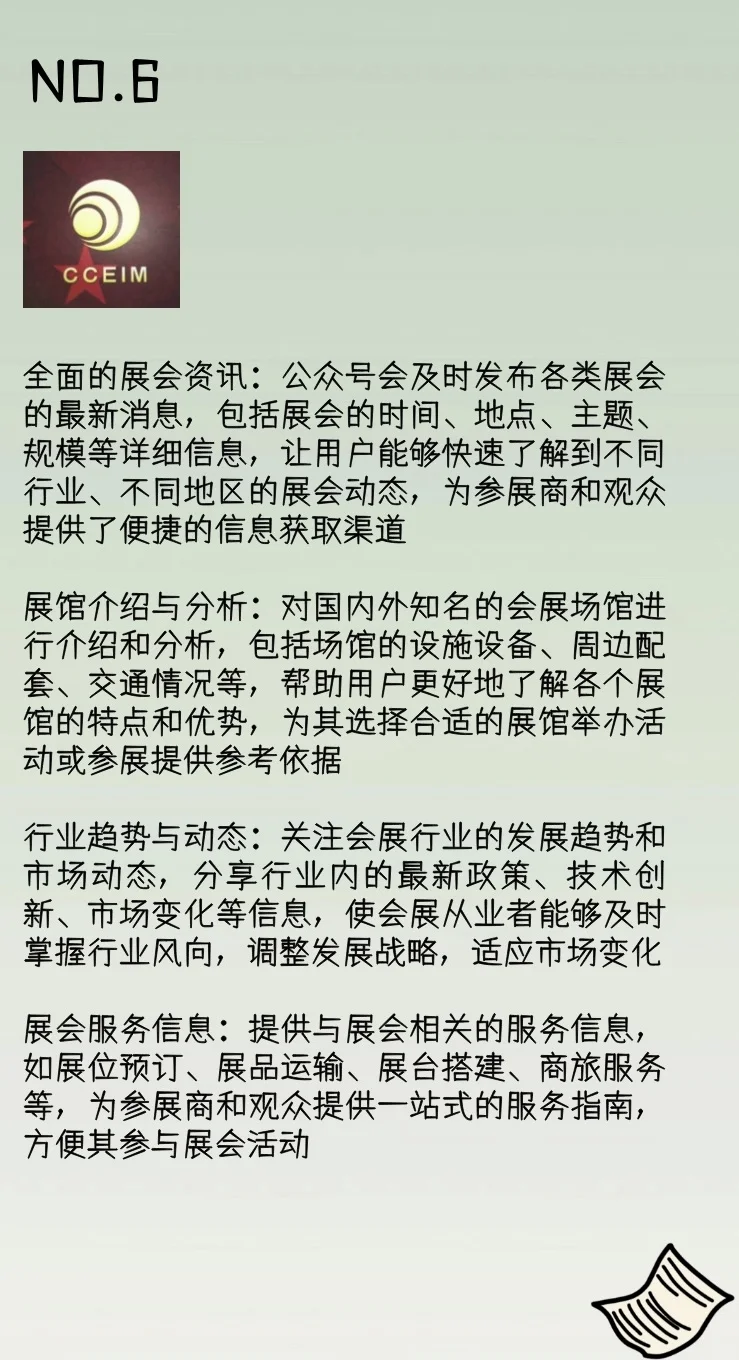 NO.6

CCEIM

全面的展会资讯：公众号会及时发布各类展会的最新消息，包括展会的时间、地点、主题、规模等详细信息，让用户能够快速了解到不同行业、不同地区的展会动态，为参展商和观众提供了便捷的信息获取渠道

展馆介绍与分析：对国内外知名的会展场馆进行介绍和分析，包括场馆的设施设备、周边配套、交通情况等，帮助用户更好地了解各个展馆的特点和优势，为其选择合适的展馆举办活动或参展提供参考依据

行业趋势与动态：关注会展行业的发展趋势和市场动态，分享行业内的最新政策、技术创新、市场变化等信息，使会展从业者能够及时掌握行业风向，调整发展战略，适应市场变化

展会服务信息：提供与展会相关的服务信息，如展位预订、展品运输、展台搭建、商旅服务等，为参展商和观众提供一站式的服务指南，方便其参与展会活动